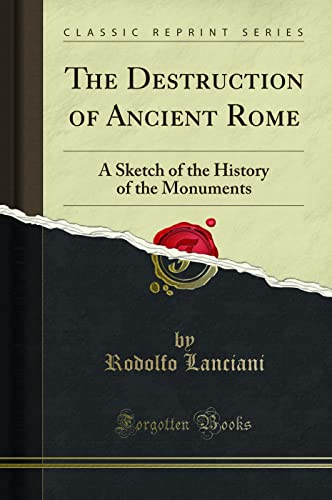 CLASSIC REPRINT SERIES

THE DESTRUCTION OF ANCIENT ROME

A Sketch of the History of the Monuments

by
Rodolfo Lanciani

Forgotten Books